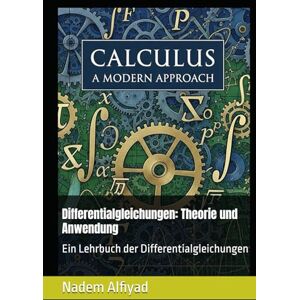 CALCULUS
A MODERN APPROACH

Differentialgleichungen: Theorie und Anwendung

Ein Lehrbuch der Differentialgleichungen

Nadem Alfiyad